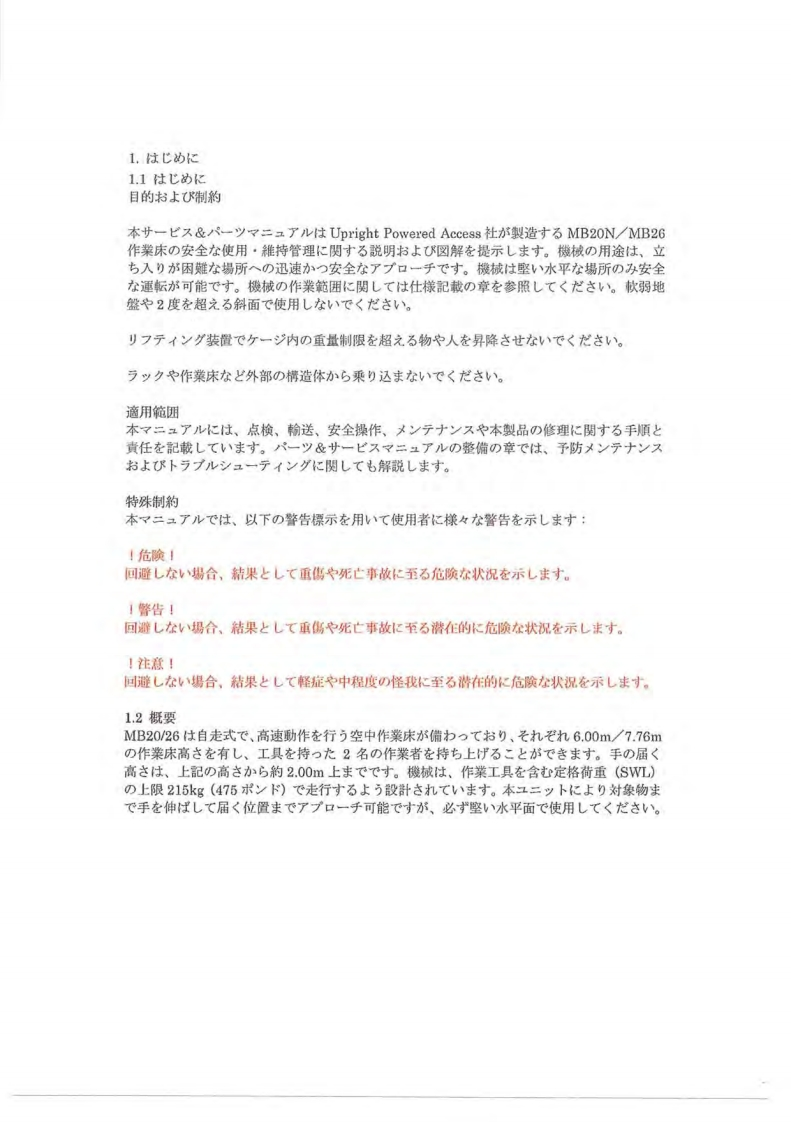 1. はじめに
1.1 はじめに
目的および制約

本サービス＆パーツマニュアルは Upright Powered Access 社が製造する MB20N／MB26 作業床の安全な使用・維持管理に関する説明および図解を提示します。機械の用途は、立ち入りが困難な場所への迅速かつ安全なアプローチです。機械は堅い水平な場所のみ安全な運転が可能です。機械の作業範囲に関しては仕様記載の章を参照してください。軟弱地盤や 2 度を超える斜面で使用しないでください。

リフティング装置でケージ内の重量制限を超える物や人を昇降させないでください。

ラックや作業床など外部の構造体から乗り込まないでください。

適用範囲
本マニュアルには、点検、輸送、安全操作、メンテナンスや本製品の修理に関する手順と責任を記載しています。パーツ＆サービスマニュアルの整備の章では、予防メンテナンスおよびトラブルシューティングに関しても解説します。

特殊制約
本マニュアルでは、以下の警告標示を用いて使用者に様々な警告を示します：

！危険！
回避しない場合、結果として重傷や死亡事故に至る危険な状況を示します。

！警告！
回避しない場合、結果として重傷や死亡事故に至る潜在的に危険な状況を示します。

！注意！
回避しない場合、結果として軽症や中程度の怪我に至る潜在的に危険な状況を示します。

1.2 概要
MB20/26 は自走式で、高速動作を行う空中作業床が備わっており、それぞれ 6.00m／7.76m の作業床高さを有し、工具を持った 2 名の作業者を持ち上げることができます。手の届く高さは、上記の高さから約 2.00m 上までです。機械は、作業工具を含む定格荷重（SWL）の上限 215kg（475 ポンド）で走行するよう設計されています。本ユニットにより対象物まで手を伸ばして届く位置までアプローチ可能ですが、必ず堅い水平面で使用してください。